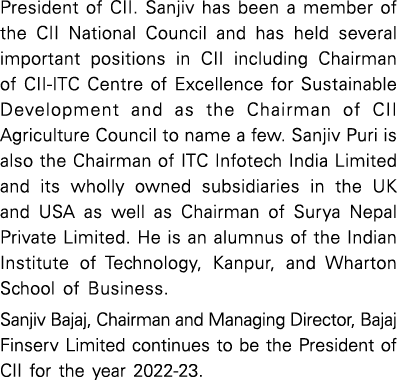 President of CII. Sanjiv has been a member of the CII National Council and has held several important positions in CII including Chairman of CII-ITC Centre of Excellence for Sustainable Development and as the Chairman of CII Agriculture Council to name a few. Sanjiv Puri is also the Chairman of ITC Infotech India Limited and its wholly owned subsidiaries in the UK and USA as well as Chairman of Surya Nepal Private Limited. He is an alumnus of the Indian Institute of Technology, Kanpur, and Wharton School of Business.

Sanjiv Bajaj, Chairman and Managing Director, Bajaj Finserv Limited continues to be the President of CII for the year 2022-23.